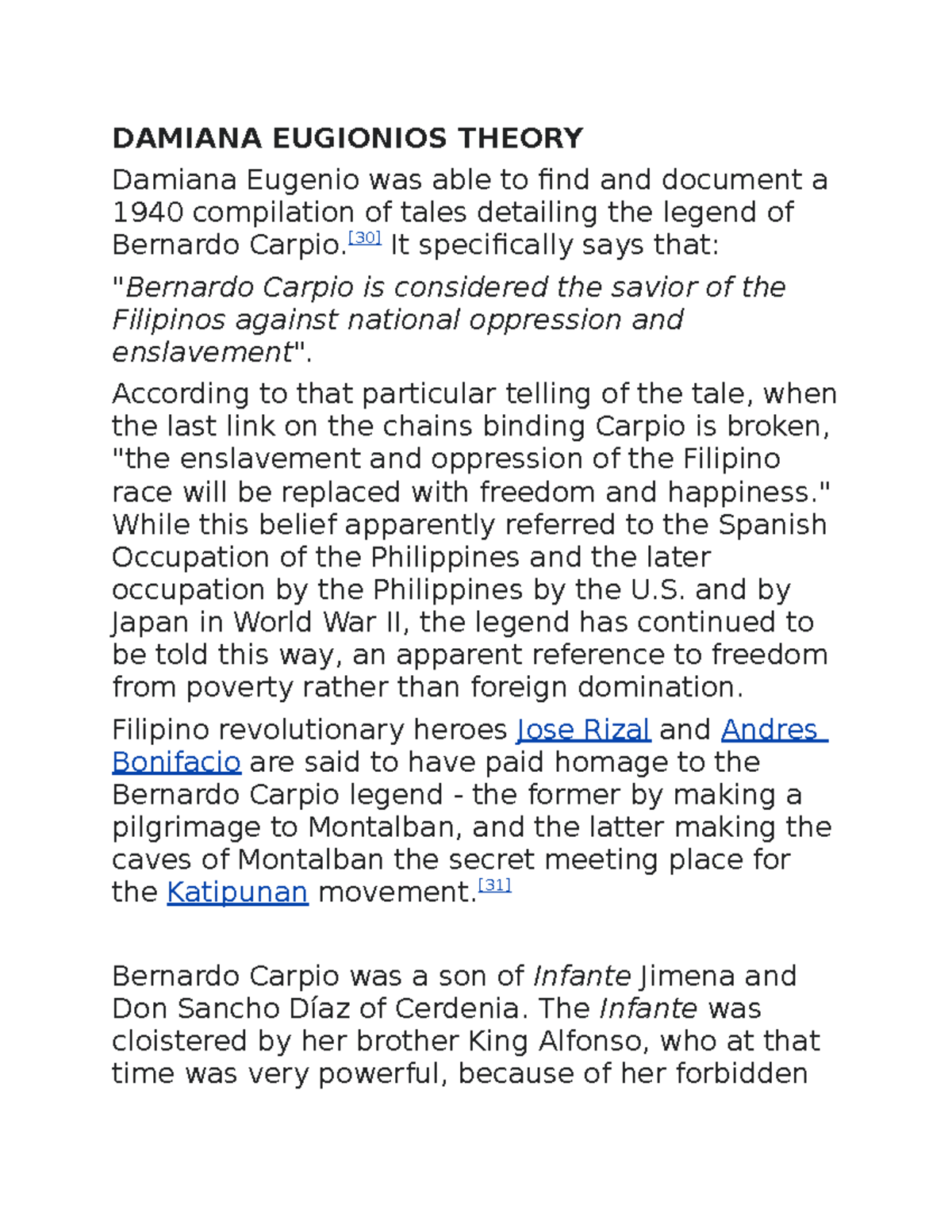 DAMIANA EUGIONIOS THEORY

Damiana Eugenio was able to find and document a 1940 compilation of tales detailing the legend of Bernardo Carpio.[30] It specifically says that:

"Bernardo Carpio is considered the savior of the Filipinos against national oppression and enslavement".

According to that particular telling of the tale, when the last link on the chains binding Carpio is broken, "the enslavement and oppression of the Filipino race will be replaced with freedom and happiness." While this belief apparently referred to the Spanish Occupation of the Philippines and the later occupation by the Philippines by the U.S. and by Japan in World War II, the legend has continued to be told this way, an apparent reference to freedom from poverty rather than foreign domination.

Filipino revolutionary heroes Jose Rizal and Andres Bonifacio are said to have paid homage to the Bernardo Carpio legend - the former by making a pilgrimage to Montalban, and the latter making the caves of Montalban the secret meeting place for the Katipunan movement.[31]

Bernardo Carpio was a son of Infante Jimena and Don Sancho Díaz of Cerdenia. The Infante was cloistered by her brother King Alfonso, who at that time was very powerful, because of her forbidden